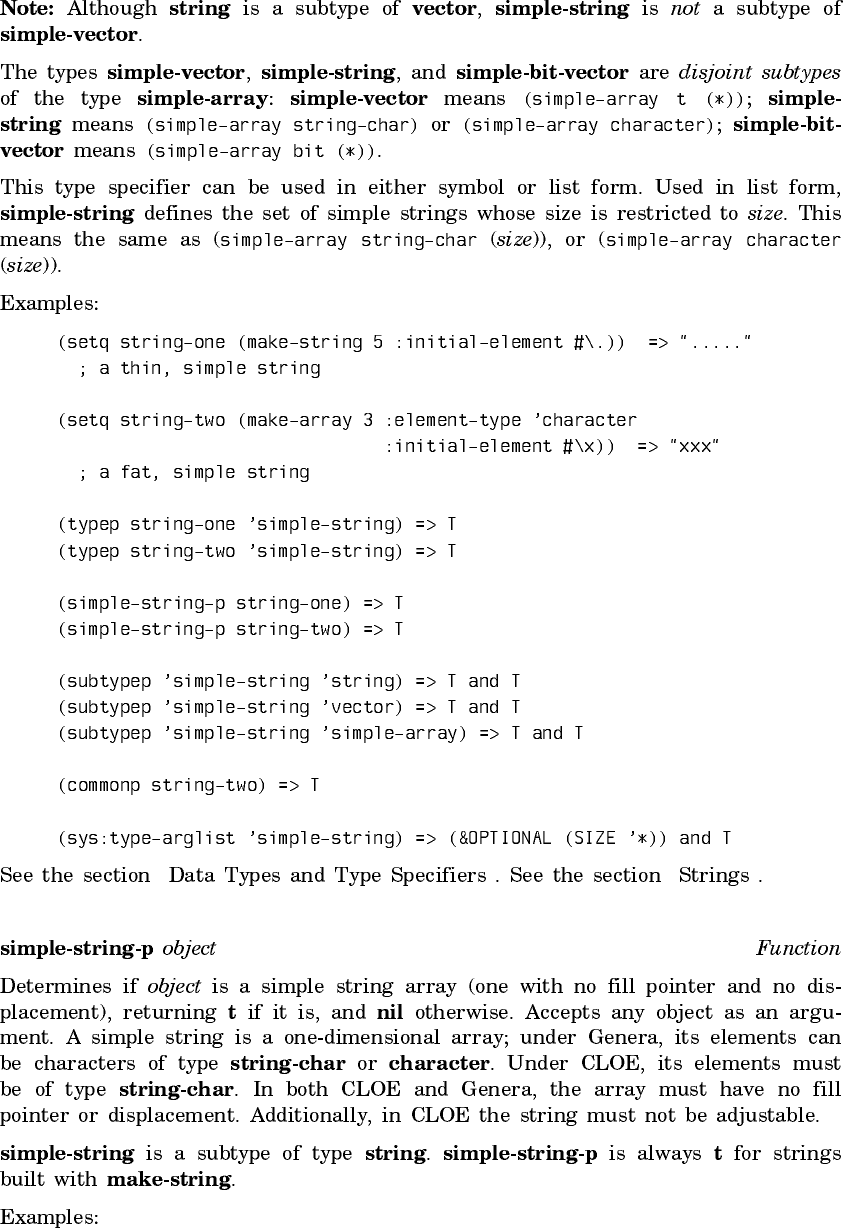 Note: Although string is a subtype of vector, simple-string is not a subtype of simple-vector.

The types simple-vector, simple-string, and simple-bit-vector are disjoint subtypes of the type simple-array: simple-vector means (simple-array t (*)); simple-string means (simple-array string-char) or (simple-array character); simple-bit-vector means (simple-array bit (*)).

This type specifier can be used in either symbol or list form. Used in list form, simple-string defines the set of simple strings whose size is restricted to size. This means the same as (simple-array string-char (size)), or (simple-array character (size)).

Examples:

(setq string-one (make-string 5 :initial-element #\.)) => "....."
  ; a thin, simple string

(setq string-two (make-array 3 :element-type 'character
                              :initial-element #\x)) => "xxx"
  ; a fat, simple string

(typep string-one 'simple-string) => T
(typep string-two 'simple-string) => T

(simple-string-p string-one) => T
(simple-string-p string-two) => T

(subtypep 'simple-string 'string) => T and T
(subtypep 'simple-string 'vector) => T and T
(subtypep 'simple-string 'simple-array) => T and T

(commonp string-two) => T

(sys:type-arglist 'simple-string) => (&OPTIONAL (SIZE '*)) and T

See the section Data Types and Type Specifiers . See the section Strings .

simple-string-p object Function

Determines if object is a simple string array (one with no fill pointer and no displacement), returning t if it is, and nil otherwise. Accepts any object as an argument. A simple string is a one-dimensional array; under Genera, its elements can be characters of type string-char or character. Under CLOE, its elements must be of type string-char. In both CLOE and Genera, the array must have no fill pointer or displacement. Additionally, in CLOE the string must not be adjustable.

simple-string is a subtype of type string. simple-string-p is always t for strings built with make-string.

Examples: